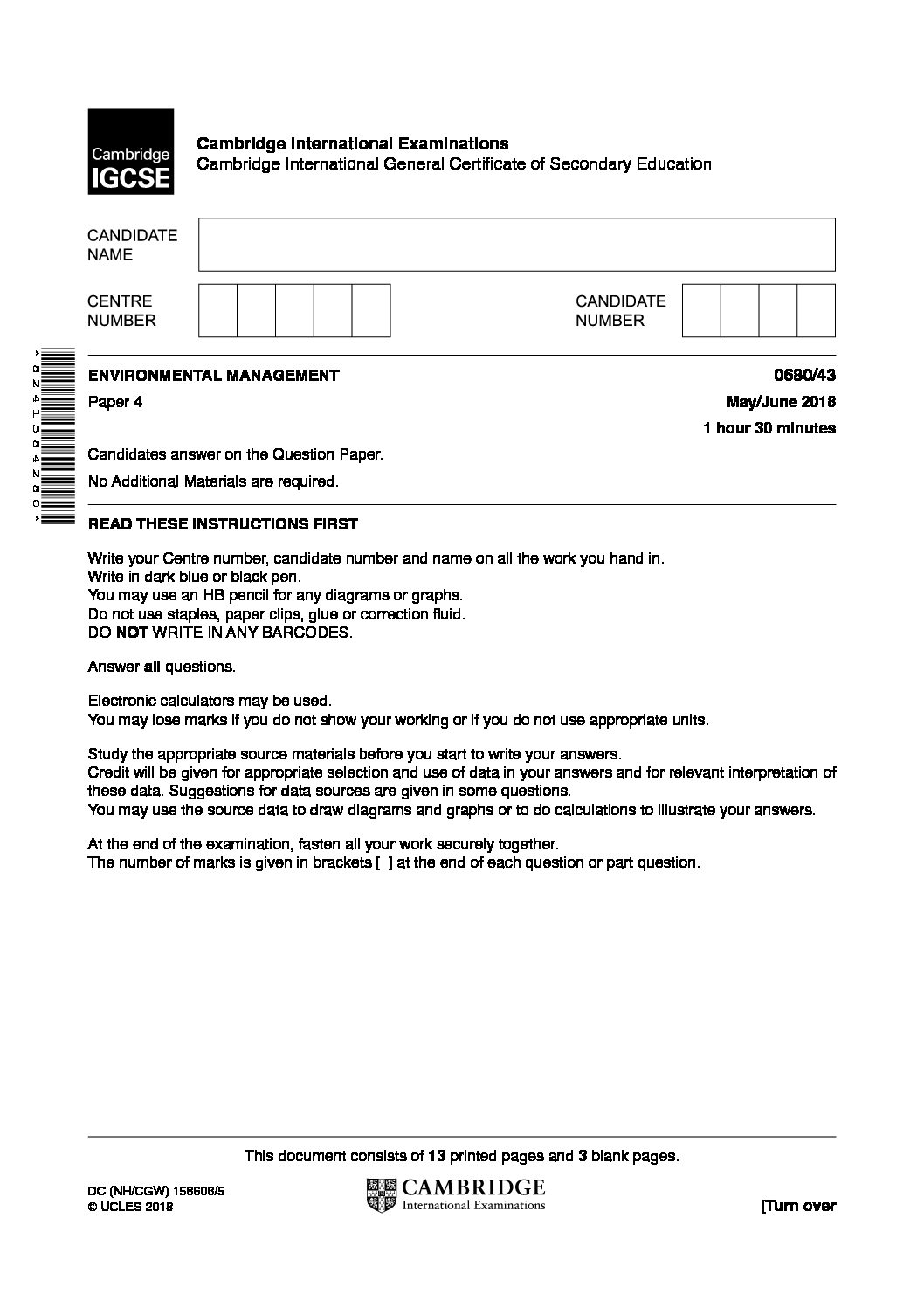 Cambridge IGCSE

Cambridge International Examinations
Cambridge International General Certificate of Secondary Education

CANDIDATE NAME

CENTRE NUMBER

CANDIDATE NUMBER

*8241584280*

ENVIRONMENTAL MANAGEMENT 0680/43

Paper 4 May/June 2018

1 hour 30 minutes

Candidates answer on the Question Paper.

No Additional Materials are required.

READ THESE INSTRUCTIONS FIRST

Write your Centre number, candidate number and name on all the work you hand in.
Write in dark blue or black pen.
You may use an HB pencil for any diagrams or graphs.
Do not use staples, paper clips, glue or correction fluid.
DO NOT WRITE IN ANY BARCODES.

Answer all questions.

Electronic calculators may be used.
You may lose marks if you do not show your working or if you do not use appropriate units.

Study the appropriate source materials before you start to write your answers.
Credit will be given for appropriate selection and use of data in your answers and for relevant interpretation of these data. Suggestions for data sources are given in some questions.
You may use the source data to draw diagrams and graphs or to do calculations to illustrate your answers.

At the end of the examination, fasten all your work securely together.
The number of marks is given in brackets [ ] at the end of each question or part question.

This document consists of 13 printed pages and 3 blank pages.

DC (NH/CGW) 158608/5
© UCLES 2018

CAMBRIDGE
International Examinations

[Turn over